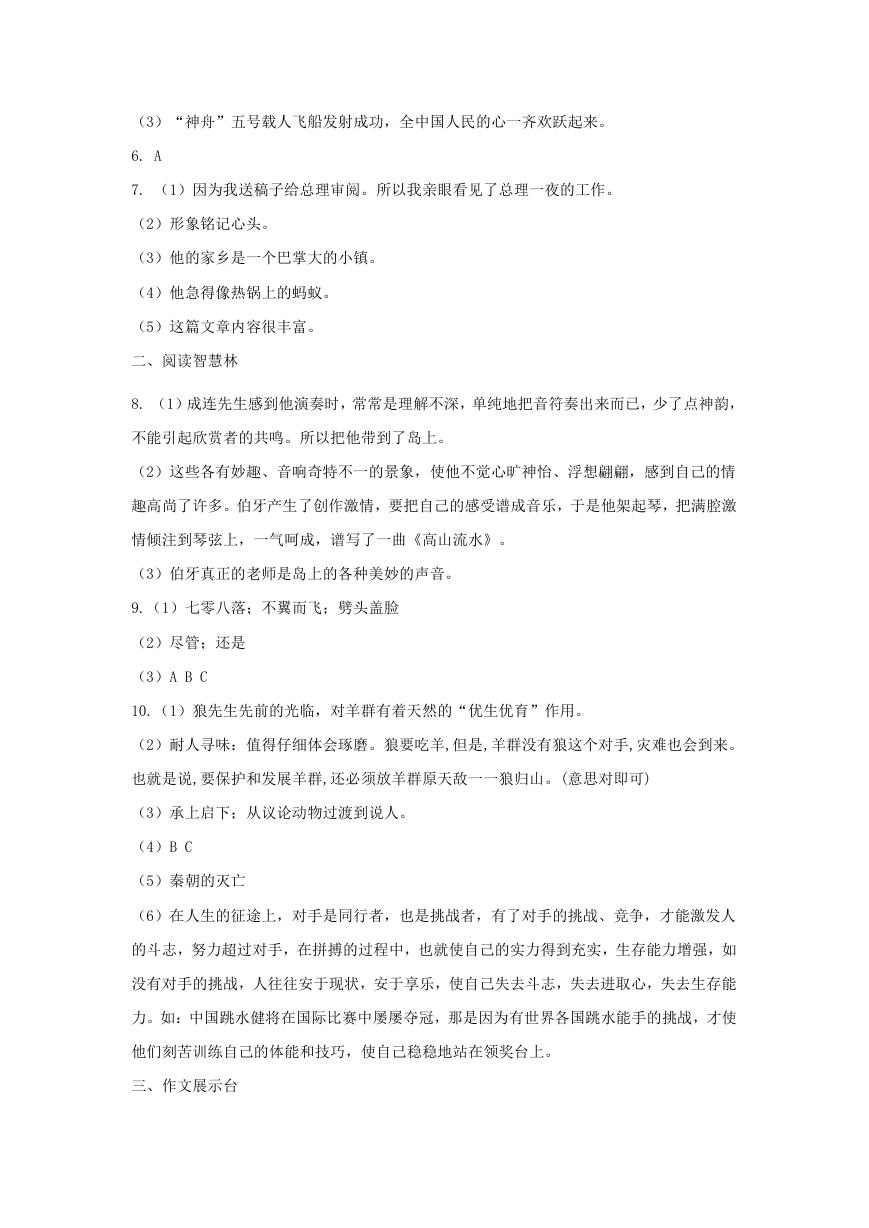 （3）“神舟”五号载人飞船发射成功，全中国人民的心一齐欢跃起来。

6. A

7. （1）因为我送稿子给总理审阅。所以我亲眼看见了总理一夜的工作。

（2）形象铭记心头。

（3）他的家乡是一个巴掌大的小镇。

（4）他急得像热锅上的蚂蚁。

（5）这篇文章内容很丰富。

二、阅读智慧林

8. （1）成连先生感到他演奏时，常常是理解不深，单纯地把音符奏出来而已，少了点神韵，不能引起欣赏者的共鸣。所以把他带到了岛上。

（2）这些各有妙趣、音响奇特不一的景象，使他不觉心旷神怡、浮想翩翩，感到自己的情趣高尚了许多。伯牙产生了创作激情，要把自己的感受谱成音乐，于是他架起琴，把满腔激情倾注到琴弦上，一气呵成，谱写了一曲《高山流水》。

（3）伯牙真正的老师是岛上的各种美妙的声音。

9.（1）七零八落；不翼而飞；劈头盖脸

（2）尽管；还是

（3）A B C

10.（1）狼先生先前的光临，对羊群有着天然的“优生优育”作用。

（2）耐人寻味：值得仔细体会琢磨。狼要吃羊,但是,羊群没有狼这个对手,灾难也会到来。也就是说,要保护和发展羊群,还必须放羊群原天敌——狼归山。(意思对即可)

（3）承上启下；从议论动物过渡到说人。

（4）B C

（5）秦朝的灭亡

（6）在人生的征途上，对手是同行者，也是挑战者，有了对手的挑战、竞争，才能激发人的斗志，努力超过对手，在拼搏的过程中，也就使自己的实力得到充实，生存能力增强，如没有对手的挑战，人往往安于现状，安于享乐，使自己失去斗志，失去进取心，失去生存能力。如：中国跳水健将在国际比赛中屡屡夺冠，那是因为有世界各国跳水能手的挑战，才使他们刻苦训练自己的体能和技巧，使自己稳稳地站在领奖台上。

三、作文展示台